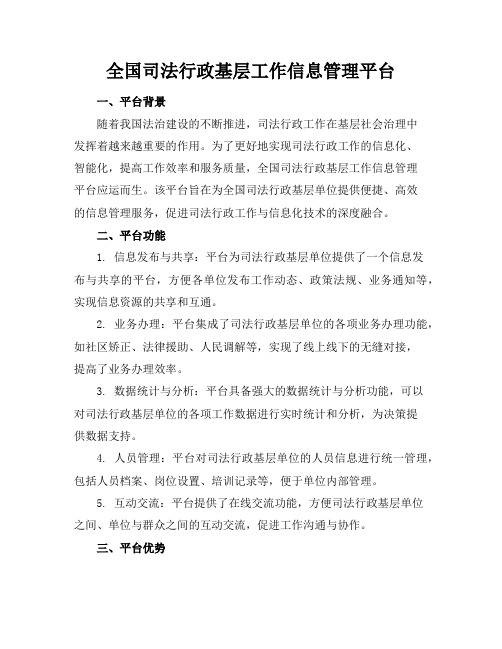 全国司法行政基层工作信息管理平台

一、平台背景

随着我国法治建设的不断推进，司法行政工作在基层社会治理中发挥着越来越重要的作用。为了更好地实现司法行政工作的信息化、智能化，提高工作效率和服务质量，全国司法行政基层工作信息管理平台应运而生。该平台旨在为全国司法行政基层单位提供便捷、高效的信息管理服务，促进司法行政工作与信息化技术的深度融合。

二、平台功能

1. 信息发布与共享：平台为司法行政基层单位提供了一个信息发布与共享的平台，方便各单位发布工作动态、政策法规、业务通知等，实现信息资源的共享和互通。

2. 业务办理：平台集成了司法行政基层单位的各项业务办理功能，如社区矫正、法律援助、人民调解等，实现了线上线下的无缝对接，提高了业务办理效率。

3. 数据统计与分析：平台具备强大的数据统计与分析功能，可以对司法行政基层单位的各项工作数据进行实时统计和分析，为决策提供数据支持。

4. 人员管理：平台对司法行政基层单位的人员信息进行统一管理，包括人员档案、岗位设置、培训记录等，便于单位内部管理。

5. 互动交流：平台提供了在线交流功能，方便司法行政基层单位之间、单位与群众之间的互动交流，促进工作沟通与协作。

三、平台优势